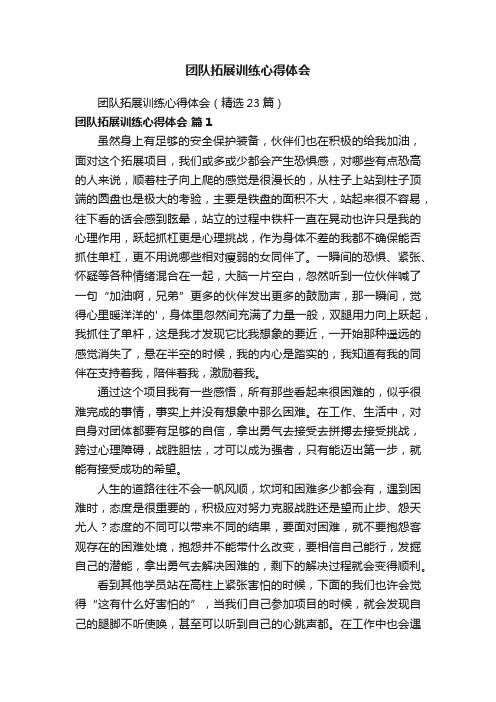 团队拓展训练心得体会

团队拓展训练心得体会（精选23篇）

团队拓展训练心得体会 篇1

虽然身上有足够的安全保护装备，伙伴们也在积极的给我加油，面对这个拓展项目，我们或多或少都会产生恐惧感，对哪些有点恐高的人来说，顺着柱子向上爬的感觉是很漫长的，从柱子上站到柱子顶端的圆盘也是极大的考验，主要是铁盘的面积不大，站起来很不容易，往下看的话会感到眩晕，站立的过程中铁杆一直在晃动也许只是我的心理作用，跃起抓杠更是心理挑战，作为身体不差的我都不确保能否抓住单杠，更不用说哪些相对瘦弱的女同伴了。一瞬间的恐惧、紧张、怀疑等各种情绪混合在一起，大脑一片空白，忽然听到一位伙伴喊了一句“加油啊，兄弟”更多的伙伴发出更多的鼓励声，那一瞬间，觉得心里暖洋洋的'，身体里忽然间充满了力量一般，双腿用力向上跃起，我抓住了单杆，这是我才发现它比我想象的要近，一开始那种遥远的感觉消失了，悬在半空的时候，我的内心是踏实的，我知道有我的同伴在支持着我，陪伴着我，激励着我。

通过这个项目我有一些感悟，所有那些看起来很困难的，似乎很难完成的事情，事实上并没有想象中那么困难。在工作、生活中，对自身对团体都要有足够的自信，拿出勇气去接受去拼搏去接受挑战，跨过心理障碍，战胜胆怯，才可以成为强者，只有能迈出第一步，就能有接受成功的希望。

人生的道路往往不会一帆风顺，坎坷和困难多少都会有，遇到困难时，态度是很重要的，积极应对努力克服战胜还是望而止步、怨天尤人？态度的不同可以带来不同的结果，要面对困难，就不要抱怨客观存在的困难处境，抱怨并不能带什么改变，要相信自己能行，发掘自己的潜能，拿出勇气去解决困难的，剩下的解决过程就会变得顺利。

看到其他学员站在高柱上紧张害怕的时候，下面的我们也许会觉得“这有什么好害怕的”，当我们自己参加项目的时候，就会发现自己的腿脚不听使唤，甚至可以听到自己的心跳声都。在工作中也会遇